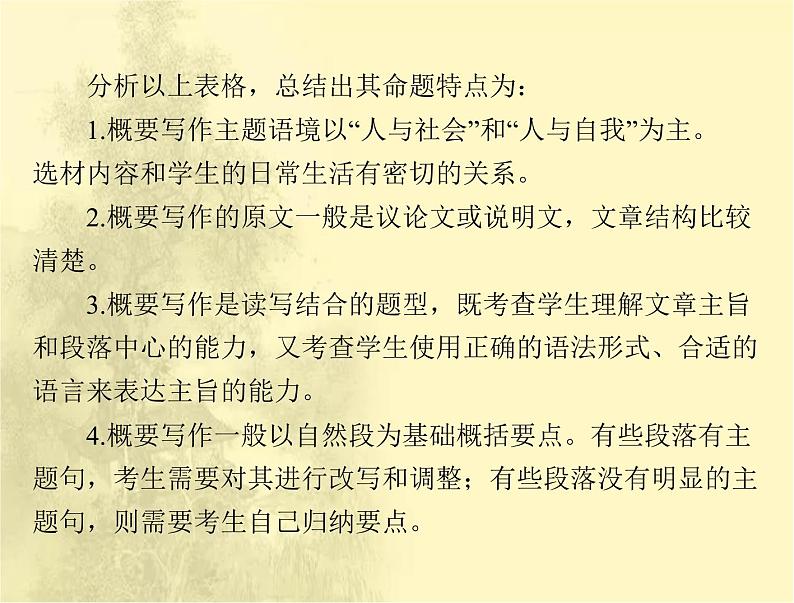 分析以上表格，总结出其命题特点为：

1.概要写作主题语境以“人与社会”和“人与自我”为主。选材内容和学生的日常生活有密切的关系。

2.概要写作的原文一般是议论文或说明文，文章结构比较清楚。

3.概要写作是读写结合的题型，既考查学生理解文章主旨和段落中心的能力，又考查学生使用正确的语法形式、合适的语言来表达主旨的能力。

4.概要写作一般以自然段为基础概括要点。有些段落有主题句，考生需要对其进行改写和调整；有些段落没有明显的主题句，则需要考生自己归纳要点。